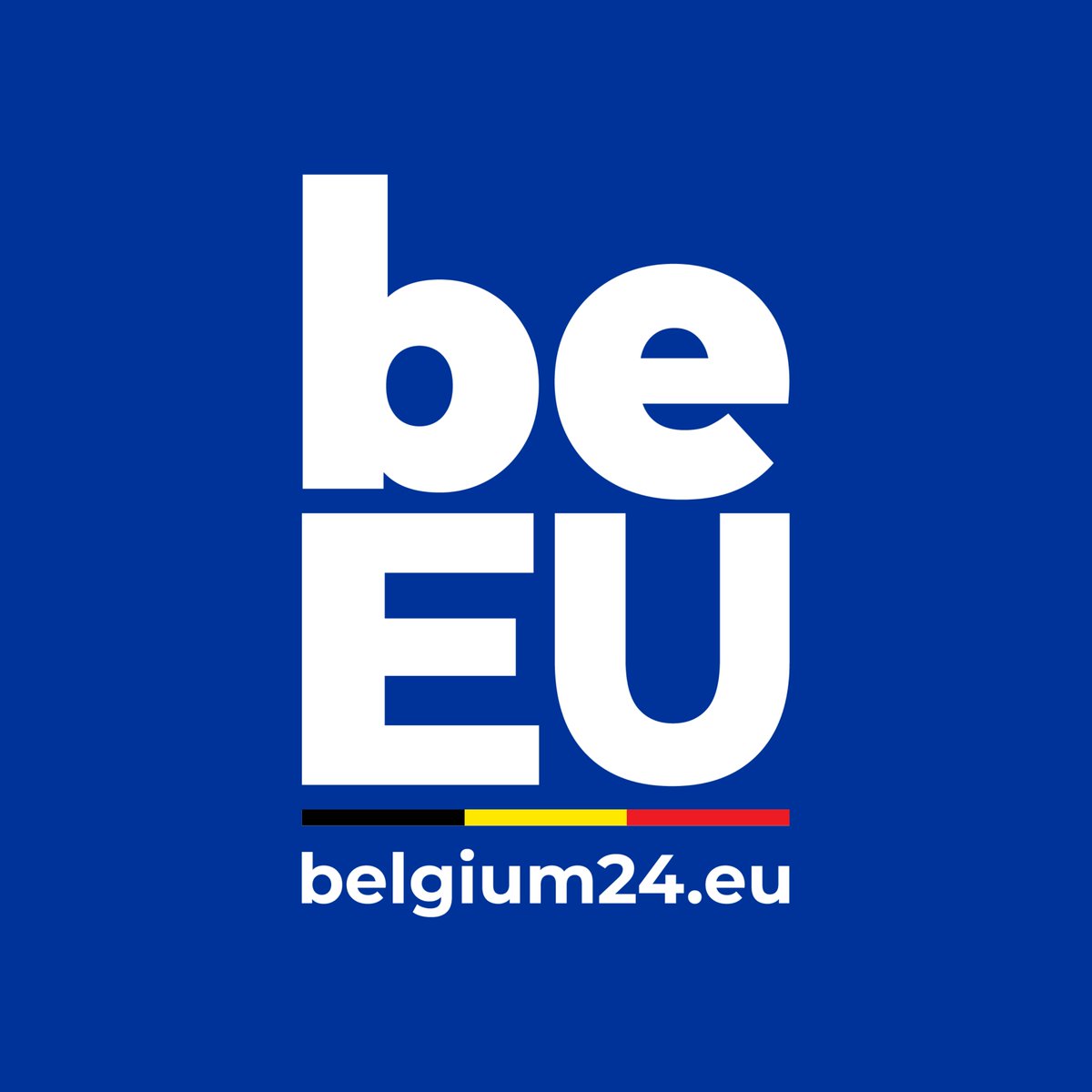 be
EU
belgium24.eu